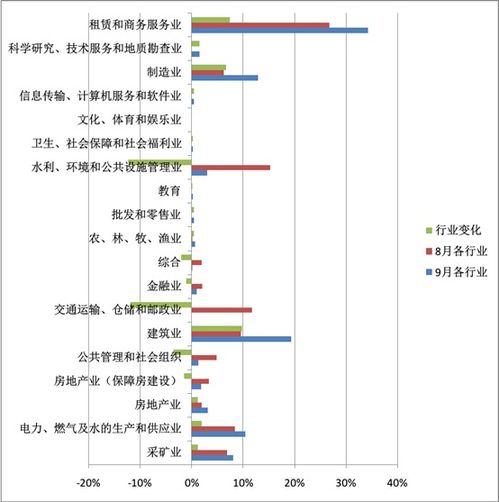 租赁和商务服务业
科学研究、技术服务和地质勘查业
制造业
信息传输、计算机服务和软件业
文化、体育和娱乐业
卫生、社会保障和社会福利业
水利、环境和公共设施管理业
教育
批发和零售业
农、林、牧、渔业
综合
金融业
交通运输、仓储和邮政业
建筑业
公共管理和社会组织
房地产业（保障房建设）
房地产业
电力、燃气及水的生产和供应业
采矿业

-20%
-10%
0%
10%
20%
30%
40%

行业变化
8月各行业
9月各行业